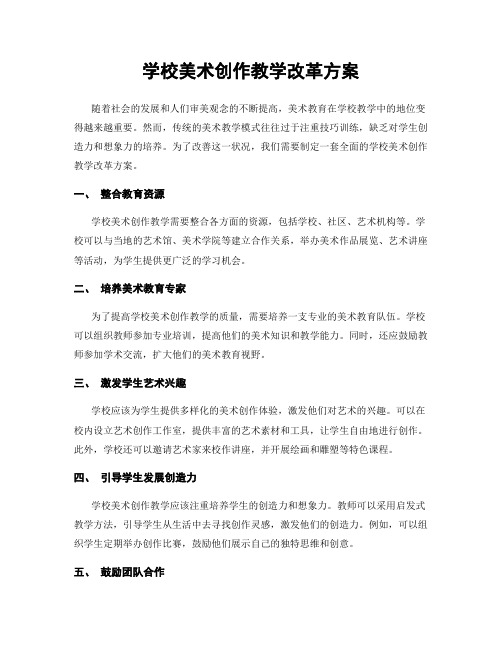 学校美术创作教学改革方案

随着社会的发展和人们审美观念的不断提高，美术教育在学校教学中的地位变得越来越重要。然而，传统的美术教学模式往往过于注重技巧训练，缺乏对学生创造力和想象力的培养。为了改善这一状况，我们需要制定一套全面的学校美术创作教学改革方案。

一、 整合教育资源

学校美术创作教学需要整合各方面的资源，包括学校、社区、艺术机构等。学校可以与当地的艺术馆、美术学院等建立合作关系，举办美术作品展览、艺术讲座等活动，为学生提供更广泛的学习机会。

二、 培养美术教育专家

为了提高学校美术创作教学的质量，需要培养一支专业的美术教育队伍。学校可以组织教师参加专业培训，提高他们的美术知识和教学能力。同时，还应鼓励教师参加学术交流，扩大他们的美术教育视野。

三、 激发学生艺术兴趣

学校应该为学生提供多样化的美术创作体验，激发他们对艺术的兴趣。可以在校内设立艺术创作工作室，提供丰富的艺术素材和工具，让学生自由地进行创作。此外，学校还可以邀请艺术家来校作讲座，并开展绘画和雕塑等特色课程。

四、 引导学生发展创造力

学校美术创作教学应该注重培养学生的创造力和想象力。教师可以采用启发式教学方法，引导学生从生活中去寻找创作灵感，激发他们的创造力。例如，可以组织学生定期举办创作比赛，鼓励他们展示自己的独特思维和创意。

五、 鼓励团队合作